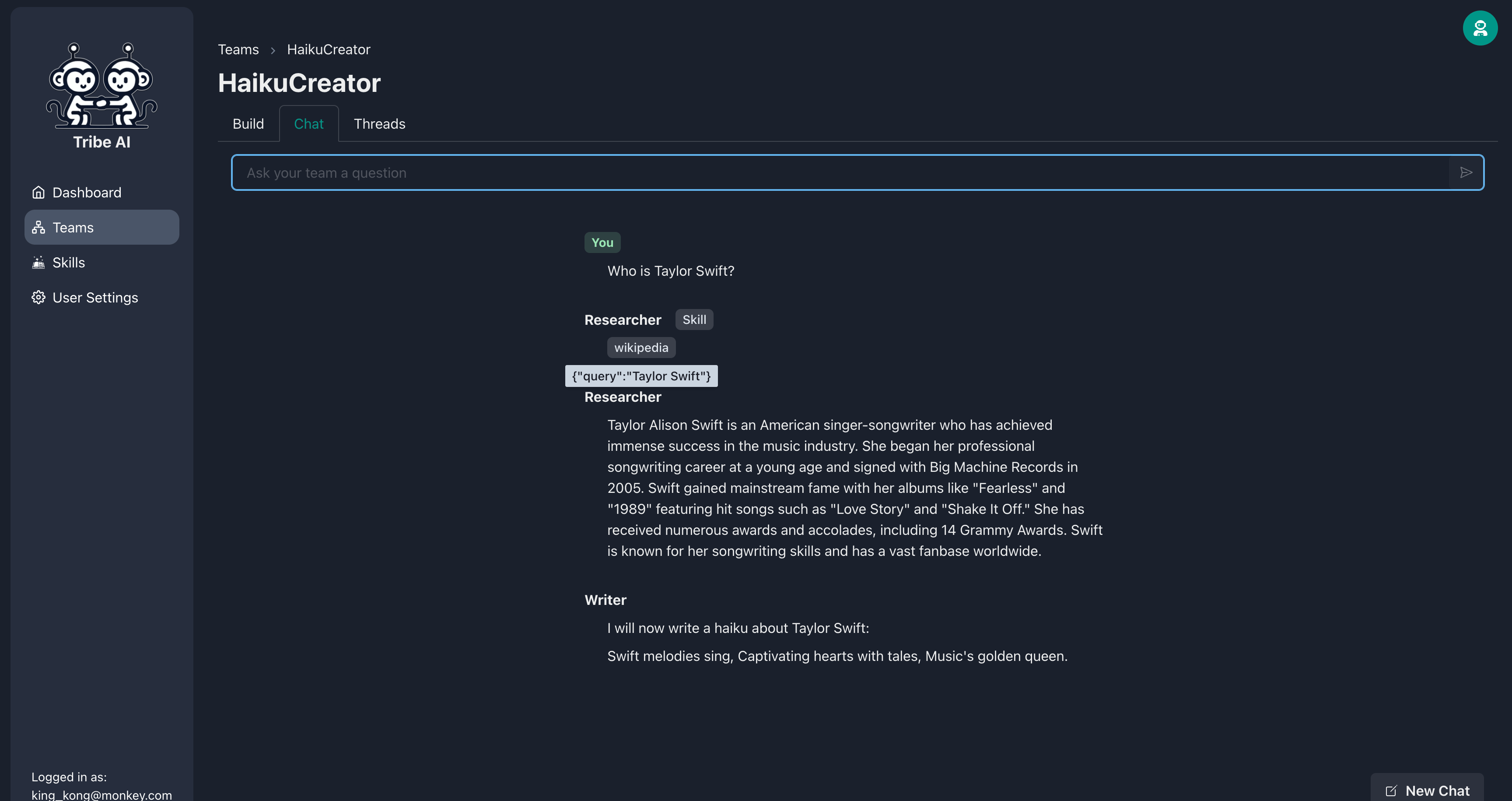 Tribe AI

Dashboard
Teams
Skills
User Settings

Logged in as:
king_kong@monkey.com

Teams > HaikuCreator

HaikuCreator

Build Chat Threads

Ask your team a question

You
Who is Taylor Swift?

Researcher Skill
wikipedia
{"query":"Taylor Swift"}
Researcher
Taylor Alison Swift is an American singer-songwriter who has achieved immense success in the music industry. She began her professional songwriting career at a young age and signed with Big Machine Records in 2005. Swift gained mainstream fame with her albums like "Fearless" and "1989" featuring hit songs such as "Love Story" and "Shake It Off." She has received numerous awards and accolades, including 14 Grammy Awards. Swift is known for her songwriting skills and has a vast fanbase worldwide.

Writer
I will now write a haiku about Taylor Swift:

Swift melodies sing, Captivating hearts with tales, Music's golden queen.

New Chat